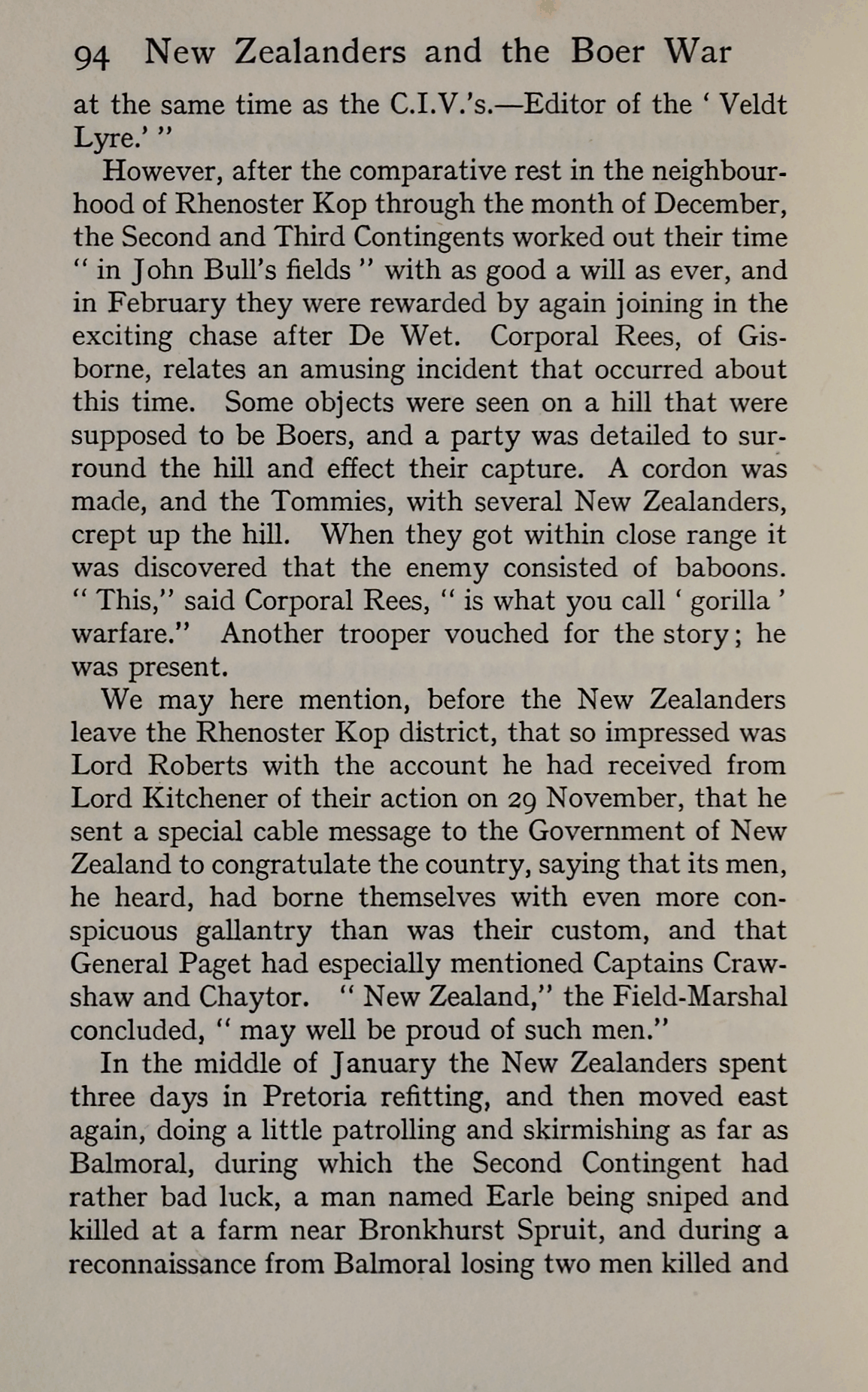 94 New Zealanders and the Boer War

at the same time as the C.I.V.'s.—Editor of the ' Veldt Lyre.' "

However, after the comparative rest in the neighbourhood of Rhenoster Kop through the month of December, the Second and Third Contingents worked out their time " in John Bull's fields " with as good a will as ever, and in February they were rewarded by again joining in the exciting chase after De Wet. Corporal Rees, of Gisborne, relates an amusing incident that occurred about this time. Some objects were seen on a hill that were supposed to be Boers, and a party was detailed to surround the hill and effect their capture. A cordon was made, and the Tommies, with several New Zealanders, crept up the hill. When they got within close range it was discovered that the enemy consisted of baboons. " This," said Corporal Rees, " is what you call ' gorilla ' warfare." Another trooper vouched for the story; he was present.

We may here mention, before the New Zealanders leave the Rhenoster Kop district, that so impressed was Lord Roberts with the account he had received from Lord Kitchener of their action on 29 November, that he sent a special cable message to the Government of New Zealand to congratulate the country, saying that its men, he heard, had borne themselves with even more conspicuous gallantry than was their custom, and that General Paget had especially mentioned Captains Crawshaw and Chaytor. " New Zealand," the Field-Marshal concluded, " may well be proud of such men."

In the middle of January the New Zealanders spent three days in Pretoria refitting, and then moved east again, doing a little patrolling and skirmishing as far as Balmoral, during which the Second Contingent had rather bad luck, a man named Earle being sniped and killed at a farm near Bronkhurst Spruit, and during a reconnaissance from Balmoral losing two men killed and